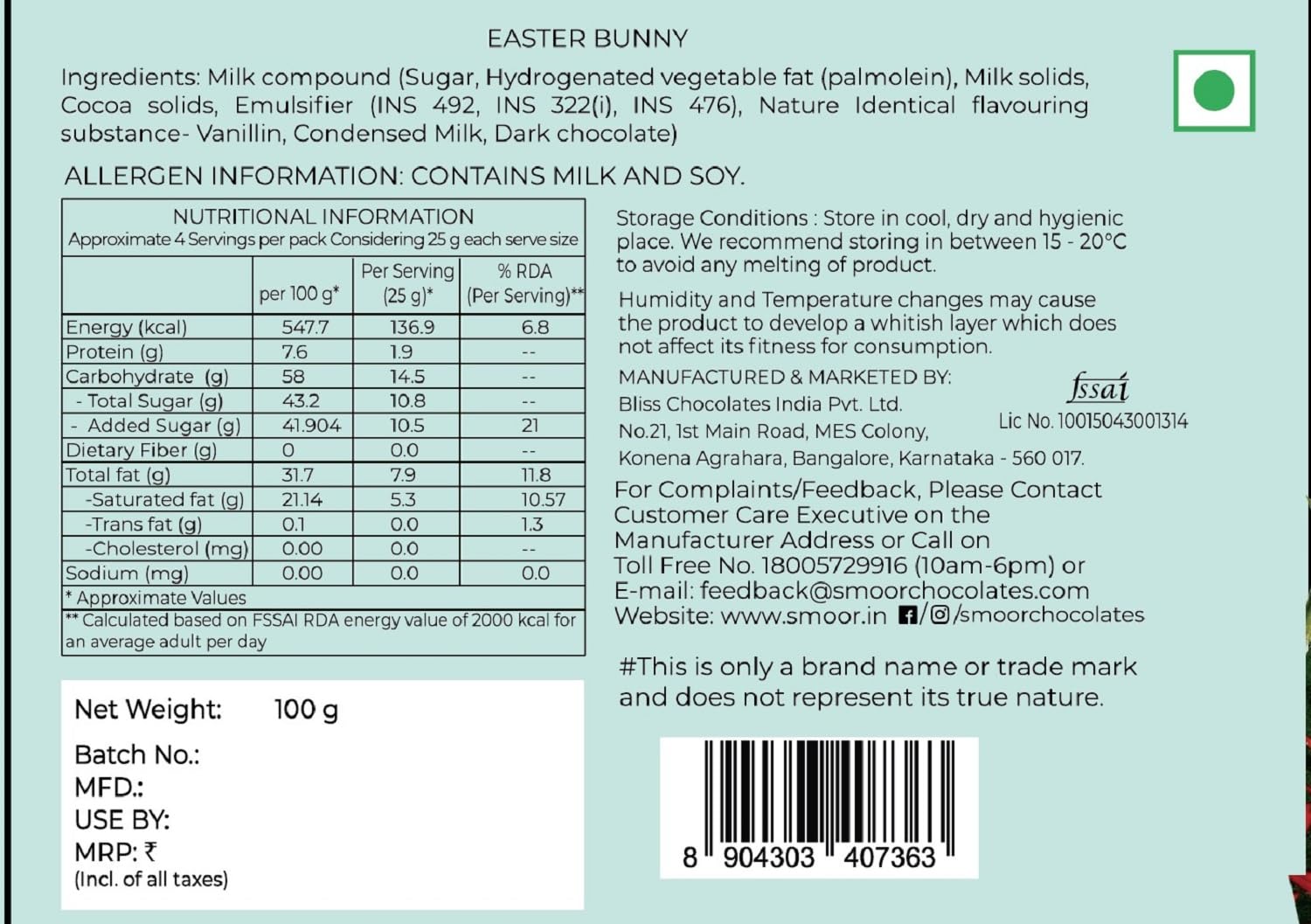 EASTER BUNNY

Ingredients: Milk compound (Sugar, Hydrogenated vegetable fat (palmolein), Milk solids, Cocoa solids, Emulsifier (INS 492, INS 322(i), INS 476), Nature Identical flavouring substance- Vanillin, Condensed Milk, Dark chocolate)

ALLERGEN INFORMATION: CONTAINS MILK AND SOY.

NUTRITIONAL INFORMATION
Approximate 4 Servings per pack Considering 25 g each serve size

| | per 100 g* | Per Serving (25 g)* | % RDA (Per Serving)** |
|---|---|---|---|
| Energy (kcal) | 547.7 | 136.9 | 6.8 |
| Protein (g) | 7.6 | 1.9 | -- |
| Carbohydrate (g) | 58 | 14.5 | -- |
| - Total Sugar (g) | 43.2 | 10.8 | -- |
| - Added Sugar (g) | 41.904 | 10.5 | 21 |
| Dietary Fiber (g) | 0 | 0.0 | -- |
| Total fat (g) | 31.7 | 7.9 | 11.8 |
| -Saturated fat (g) | 21.14 | 5.3 | 10.57 |
| -Trans fat (g) | 0.1 | 0.0 | 1.3 |
| -Cholesterol (mg) | 0.00 | 0.0 | -- |
| Sodium (mg) | 0.00 | 0.0 | 0.0 |

* Approximate Values
** Calculated based on FSSAI RDA energy value of 2000 kcal for an average adult per day

Net Weight: 100 g
Batch No.:
MFD.:
USE BY:
MRP: ₹
(Incl. of all taxes)

Storage Conditions : Store in cool, dry and hygienic place. We recommend storing in between 15 - 20°C to avoid any melting of product.

Humidity and Temperature changes may cause the product to develop a whitish layer which does not affect its fitness for consumption.

MANUFACTURED & MARKETED BY:
Bliss Chocolates India Pvt. Ltd.
No.21, 1st Main Road, MES Colony,
Konena Agrahara, Bangalore, Karnataka - 560 017.

fssai
Lic No. 10015043001314

For Complaints/Feedback, Please Contact Customer Care Executive on the Manufacturer Address or Call on Toll Free No. 18005729916 (10am-6pm) or
E-mail: feedback@smoorchocolates.com
Website: www.smoor.in /smoorchocolates

#This is only a brand name or trade mark and does not represent its true nature.

8 904303 407363